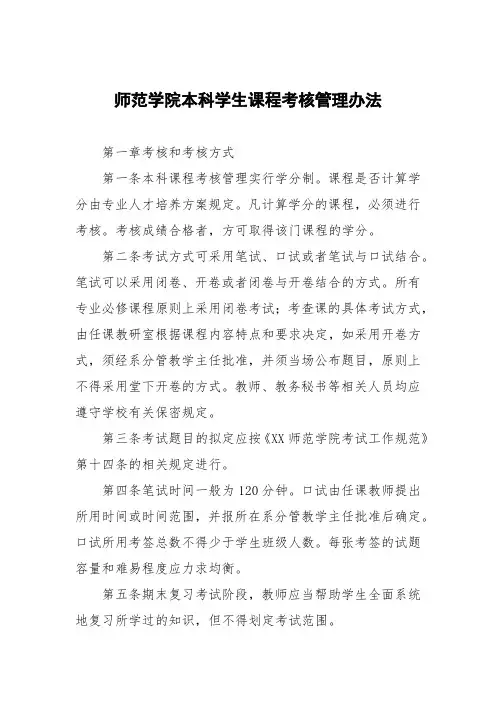 师范学院本科学生课程考核管理办法

第一章考核和考核方式

第一条本科课程考核管理实行学分制。课程是否计算学分由专业人才培养方案规定。凡计算学分的课程，必须进行考核。考核成绩合格者，方可取得该门课程的学分。

第二条考试方式可采用笔试、口试或者笔试与口试结合。笔试可以采用闭卷、开卷或者闭卷与开卷结合的方式。所有专业必修课程原则上采用闭卷考试；考查课的具体考试方式，由任课教研室根据课程内容特点和要求决定，如采用开卷方式，须经系分管教学主任批准，并须当场公布题目，原则上不得采用堂下开卷的方式。教师、教务秘书等相关人员均应遵守学校有关保密规定。

第三条考试题目的拟定应按《XX 师范学院考试工作规范》第十四条的相关规定进行。

第四条笔试时间一般为 120 分钟。口试由任课教师提出所用时间或时间范围，并报所在系分管教学主任批准后确定。口试所用考签总数不得少于学生班级人数。每张考签的试题容量和难易程度应力求均衡。

第五条期末复习考试阶段，教师应当帮助学生全面系统地复习所学过的知识，但不得划定考试范围。